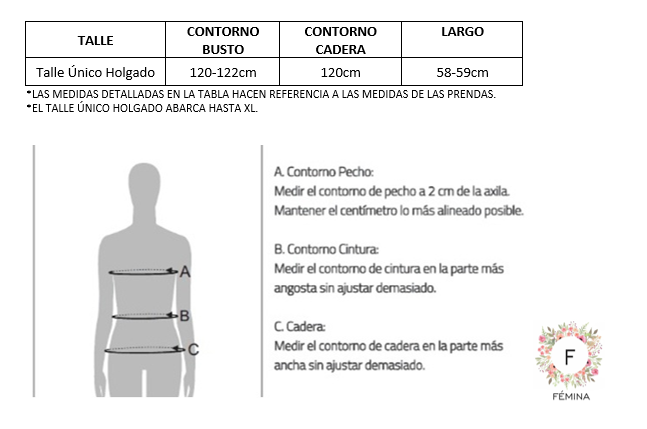 | TALLE | CONTORNO BUSTO | CONTORNO CADERA | LARGO |
|---|---|---|---|
| Talle Único Holgado | 120-122cm | 120cm | 58-59cm |

*LAS MEDIDAS DETALLADAS EN LA TABLA HACEN REFERENCIA A LAS MEDIDAS DE LAS PRENDAS.
*EL TALLE ÚNICO HOLGADO ABARCA HASTA XL.

A
B
C

A. Contorno Pecho:
Medir el contorno de pecho a 2 cm de la axila.
Mantener el centímetro lo más alineado posible.

B. Contorno Cintura:
Medir el contorno de cintura en la parte más angosta sin ajustar demasiado.

C. Cadera:
Medir el contorno de cadera en la parte más ancha sin ajustar demasiado.

F
FÉMINA